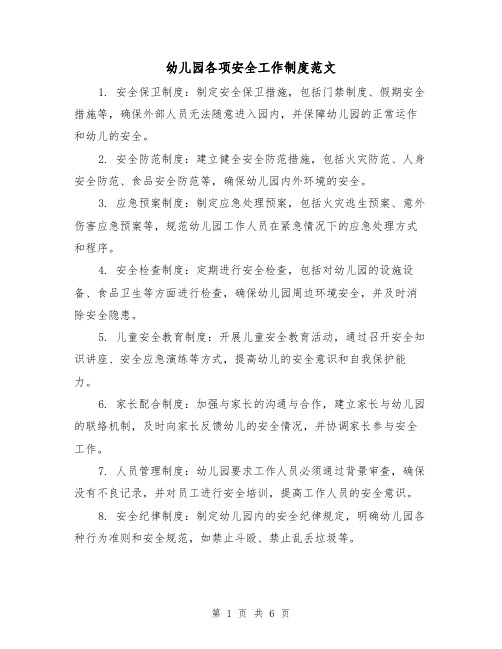 幼儿园各项安全工作制度范文

1. 安全保卫制度：制定安全保卫措施，包括门禁制度、假期安全措施等，确保外部人员无法随意进入园内，并保障幼儿园的正常运作和幼儿的安全。

2. 安全防范制度：建立健全安全防范措施，包括火灾防范、人身安全防范、食品安全防范等，确保幼儿园内外环境的安全。

3. 应急预案制度：制定应急处理预案，包括火灾逃生预案、意外伤害应急预案等，规范幼儿园工作人员在紧急情况下的应急处理方式和程序。

4. 安全检查制度：定期进行安全检查，包括对幼儿园的设施设备、食品卫生等方面进行检查，确保幼儿园周边环境安全，并及时消除安全隐患。

5. 儿童安全教育制度：开展儿童安全教育活动，通过召开安全知识讲座、安全应急演练等方式，提高幼儿的安全意识和自我保护能力。

6. 家长配合制度：加强与家长的沟通与合作，建立家长与幼儿园的联络机制，及时向家长反馈幼儿的安全情况，并协调家长参与安全工作。

7. 人员管理制度：幼儿园要求工作人员必须通过背景审查，确保没有不良记录，并对员工进行安全培训，提高工作人员的安全意识。

8. 安全纪律制度：制定幼儿园内的安全纪律规定，明确幼儿园各种行为准则和安全规范，如禁止斗殴、禁止乱丢垃圾等。

第 1 页 共 6 页